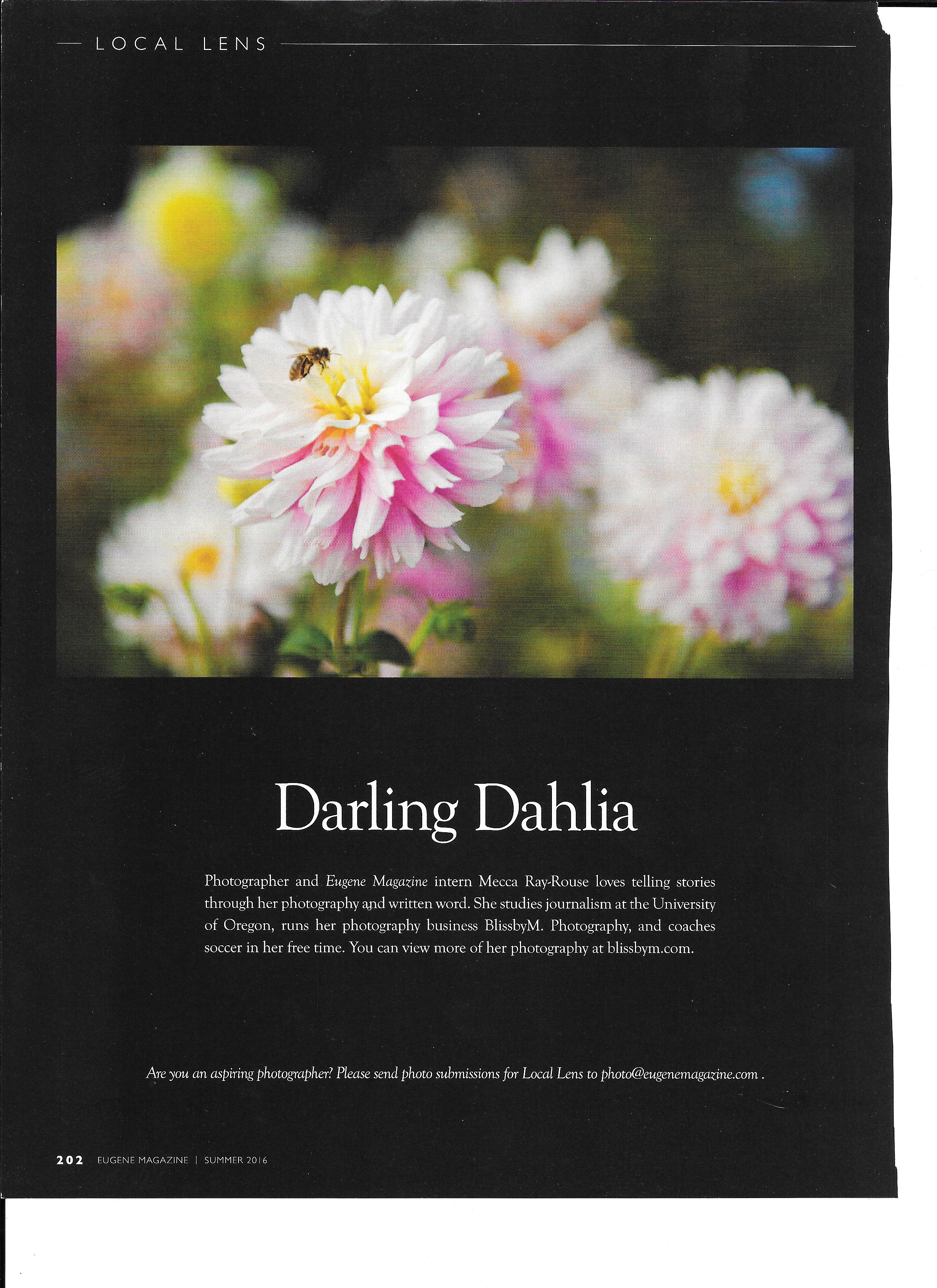 LOCAL LENS

Darling Dahlia

Photographer and Eugene Magazine intern Mecca Ray-Rouse loves telling stories through her photography and written word. She studies journalism at the University of Oregon, runs her photography business BlissbyM. Photography, and coaches soccer in her free time. You can view more of her photography at blissbym.com.

Are you an aspiring photographer? Please send photo submissions for Local Lens to photo@eugenemagazine.com .

202 EUGENE MAGAZINE | SUMMER 2016